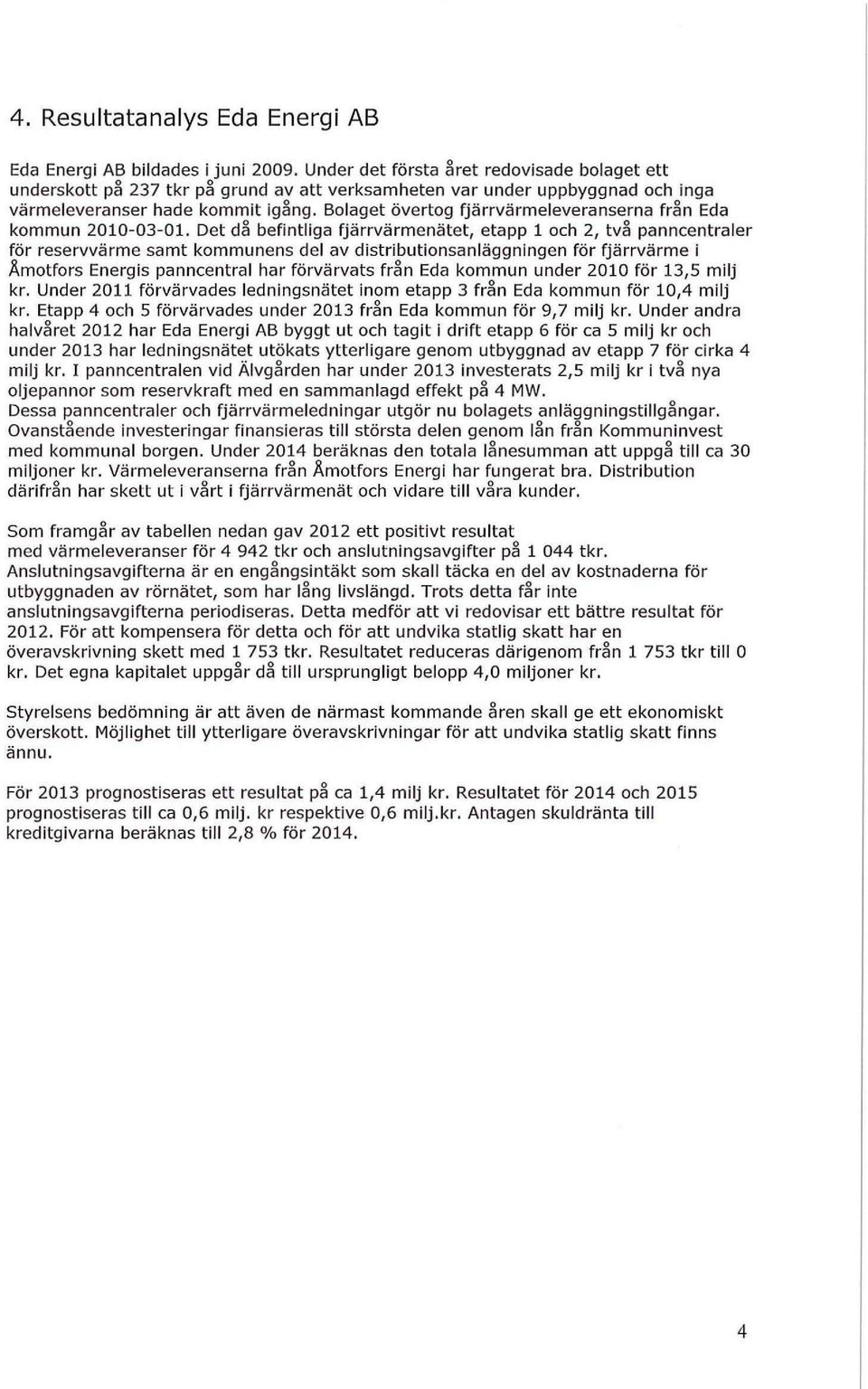 4. Resultatanalys Eda Energi AB

Eda Energi AB bildades i juni 2009. Under det första året redovisade bolaget ett underskott på 237 tkr på grund av att verksamheten var under uppbyggnad och inga värmeleveranser hade kommit igång. Bolaget övertog fjärrvärmeleveranserna från Eda kommun 2010-03-01. Det då befintliga fjärrvärmenätet, etapp 1 och 2, två panncentraler för reservvärme samt kommunens del av distributionsanläggningen för fjärrvärme i Åmotfors Energis panncentral har förvärvats från Eda kommun under 2010 för 13,5 milj kr. Under 2011 förvärvades ledningsnätet inom etapp 3 från Eda kommun för 10,4 milj kr. Etapp 4 och 5 förvärvades under 2013 från Eda kommun för 9,7 milj kr. Under andra halvåret 2012 har Eda Energi AB byggt ut och tagit i drift etapp 6 för ca 5 milj kr och under 2013 har ledningsnätet utökats ytterligare genom utbyggnad av etapp 7 för cirka 4 milj kr. I panncentralen vid Älvgården har under 2013 investerats 2,5 milj kr i två nya oljepannor som reservkraft med en sammanlagd effekt på 4 MW.
Dessa panncentraler och fjärrvärmeledningar utgör nu bolagets anläggningstillgångar. Ovanstående investeringar finansieras till största delen genom lån från Kommuninvest med kommunal borgen. Under 2014 beräknas den totala lånesumman att uppgå till ca 30 miljoner kr. Värmeleveranserna från Åmotfors Energi har fungerat bra. Distribution därifrån har skett ut i vårt i fjärrvärmenät och vidare till våra kunder.

Som framgår av tabellen nedan gav 2012 ett positivt resultat med värmeleveranser för 4 942 tkr och anslutningsavgifter på 1 044 tkr. Anslutningsavgifterna är en engångsintäkt som skall täcka en del av kostnaderna för utbyggnaden av rörnätet, som har lång livslängd. Trots detta får inte anslutningsavgifterna periodiseras. Detta medför att vi redovisar ett bättre resultat för 2012. För att kompensera för detta och för att undvika statlig skatt har en överavskrivning skett med 1 753 tkr. Resultatet reduceras därigenom från 1 753 tkr till 0 kr. Det egna kapitalet uppgår då till ursprungligt belopp 4,0 miljoner kr.

Styrelsens bedömning är att även de närmast kommande åren skall ge ett ekonomiskt överskott. Möjlighet till ytterligare överavskrivningar för att undvika statlig skatt finns ännu.

För 2013 prognostiseras ett resultat på ca 1,4 milj kr. Resultatet för 2014 och 2015 prognostiseras till ca 0,6 milj. kr respektive 0,6 milj.kr. Antagen skuldränta till kreditgivarna beräknas till 2,8 % för 2014.

4